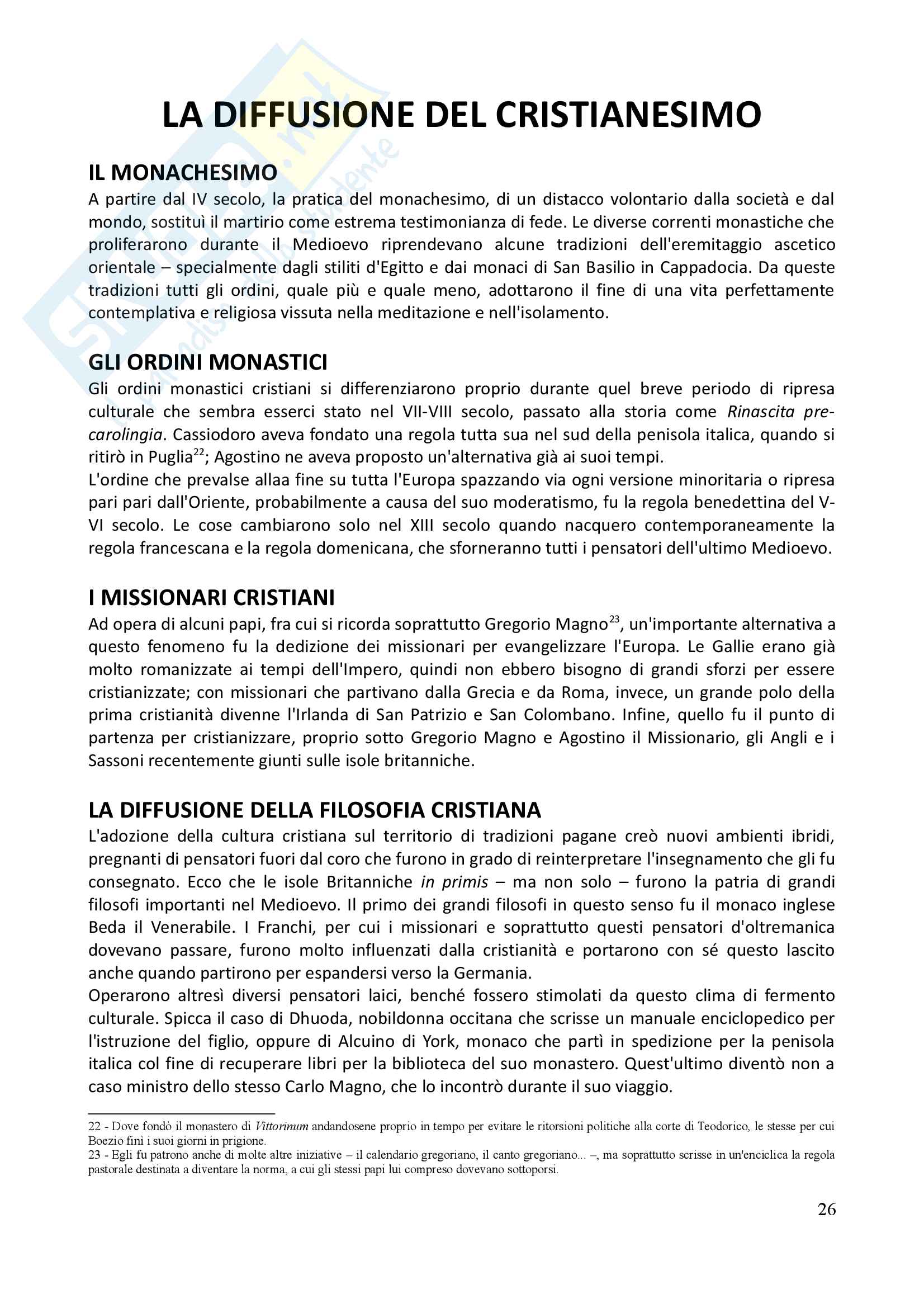 LA DIFFUSIONE DEL CRISTIANESIMO

IL MONACHESIMO
A partire dal IV secolo, la pratica del monachesimo, di un distacco volontario dalla società e dal mondo, sostituì il martirio come estrema testimonianza di fede. Le diverse correnti monastiche che proliferarono durante il Medioevo riprendevano alcune tradizioni dell'eremitaggio ascetico orientale – specialmente dagli stiliti d'Egitto e dai monaci di San Basilio in Cappadocia. Da queste tradizioni tutti gli ordini, quale più e quale meno, adottarono il fine di una vita perfettamente contemplativa e religiosa vissuta nella meditazione e nell'isolamento.

GLI ORDINI MONASTICI
Gli ordini monastici cristiani si differenziarono proprio durante quel breve periodo di ripresa culturale che sembra esserci stato nel VII-VIII secolo, passato alla storia come Rinascita pre-carolingia. Cassiodoro aveva fondato una regola tutta sua nel sud della penisola italica, quando si ritirò in Puglia$^{22}$; Agostino ne aveva proposto un'alternativa già ai suoi tempi.
L'ordine che prevalse allaa fine su tutta l'Europa spazzando via ogni versione minoritaria o ripresa pari pari dall'Oriente, probabilmente a causa del suo moderatismo, fu la regola benedettina del V-VI secolo. Le cose cambiarono solo nel XIII secolo quando nacquero contemporaneamente la regola francescana e la regola domenicana, che sforneranno tutti i pensatori dell'ultimo Medioevo.

I MISSIONARI CRISTIANI
Ad opera di alcuni papi, fra cui si ricorda soprattutto Gregorio Magno$^{23}$, un'importante alternativa a questo fenomeno fu la dedizione dei missionari per evangelizzare l'Europa. Le Gallie erano già molto romanizzate ai tempi dell'Impero, quindi non ebbero bisogno di grandi sforzi per essere cristianizzate; con missionari che partivano dalla Grecia e da Roma, invece, un grande polo della prima cristianità divenne l'Irlanda di San Patrizio e San Colombano. Infine, quello fu il punto di partenza per cristianizzare, proprio sotto Gregorio Magno e Agostino il Missionario, gli Angli e i Sassoni recentemente giunti sulle isole britanniche.

LA DIFFUSIONE DELLA FILOSOFIA CRISTIANA
L'adozione della cultura cristiana sul territorio di tradizioni pagane creò nuovi ambienti ibridi, pregnanti di pensatori fuori dal coro che furono in grado di reinterpretare l'insegnamento che gli fu consegnato. Ecco che le isole Britanniche in primis – ma non solo – furono la patria di grandi filosofi importanti nel Medioevo. Il primo dei grandi filosofi in questo senso fu il monaco inglese Beda il Venerabile. I Franchi, per cui i missionari e soprattutto questi pensatori d'oltremanica dovevano passare, furono molto influenzati dalla cristianità e portarono con sé questo lascito anche quando partirono per espandersi verso la Germania.
Operarono altresì diversi pensatori laici, benché fossero stimolati da questo clima di fermento culturale. Spicca il caso di Dhuoda, nobildonna occitana che scrisse un manuale enciclopedico per l'istruzione del figlio, oppure di Alcuino di York, monaco che partì in spedizione per la penisola italica col fine di recuperare libri per la biblioteca del suo monastero. Quest'ultimo diventò non a caso ministro dello stesso Carlo Magno, che lo incontrò durante il suo viaggio.

22 - Dove fondò il monastero di Vittorinum andandosene proprio in tempo per evitare le ritorsioni politiche alla corte di Teodorico, le stesse per cui Boezio finì i suoi giorni in prigione.
23 - Egli fu patrono anche di molte altre iniziative – il calendario gregoriano, il canto gregoriano... –, ma soprattutto scrisse in un'enciclica la regola pastorale destinata a diventare la norma, a cui gli stessi papi lui compreso dovevano sottoporsi.

26